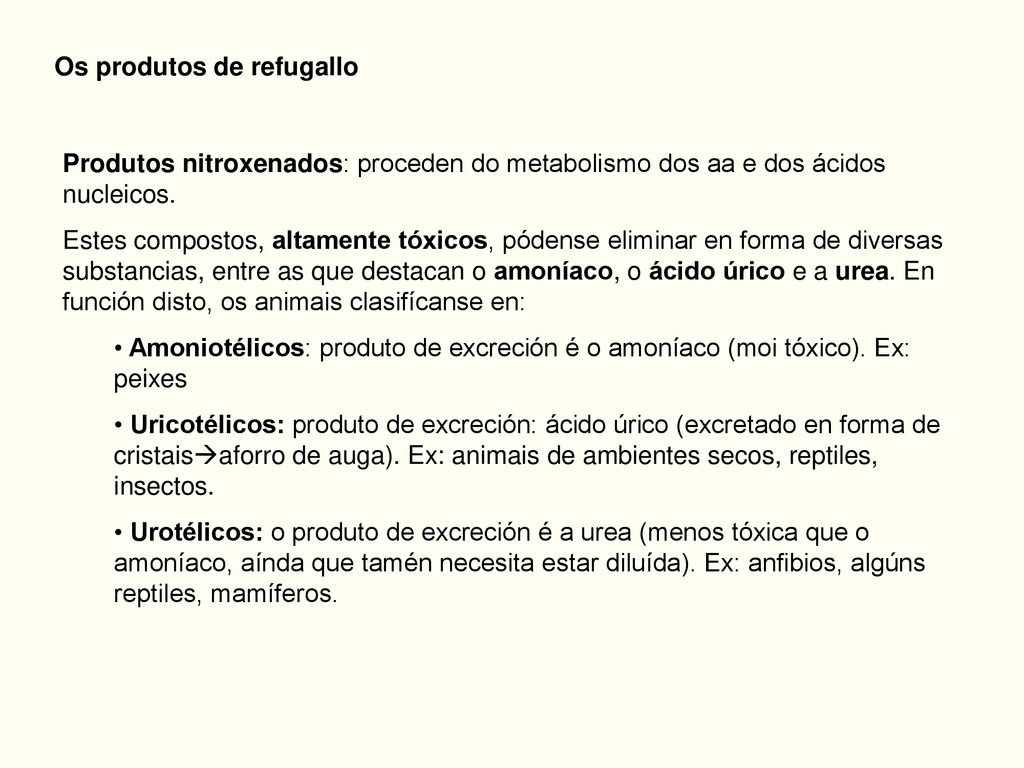 Os produtos de refugallo

Produtos nitroxenados: proceden do metabolismo dos aa e dos ácidos nucleicos.

Estes compostos, altamente tóxicos, pódense eliminar en forma de diversas substancias, entre as que destacan o amoníaco, o ácido úrico e a urea. En función disto, os animais clasifícanse en:

• Amoniotélicos: produto de excreción é o amoníaco (moi tóxico). Ex: peixes

• Uricotélicos: produto de excreción: ácido úrico (excretado en forma de cristais→aforro de auga). Ex: animais de ambientes secos, reptiles, insectos.

• Urotélicos: o produto de excreción é a urea (menos tóxica que o amoníaco, aínda que tamén necesita estar diluída). Ex: anfibios, algúns reptiles, mamíferos.